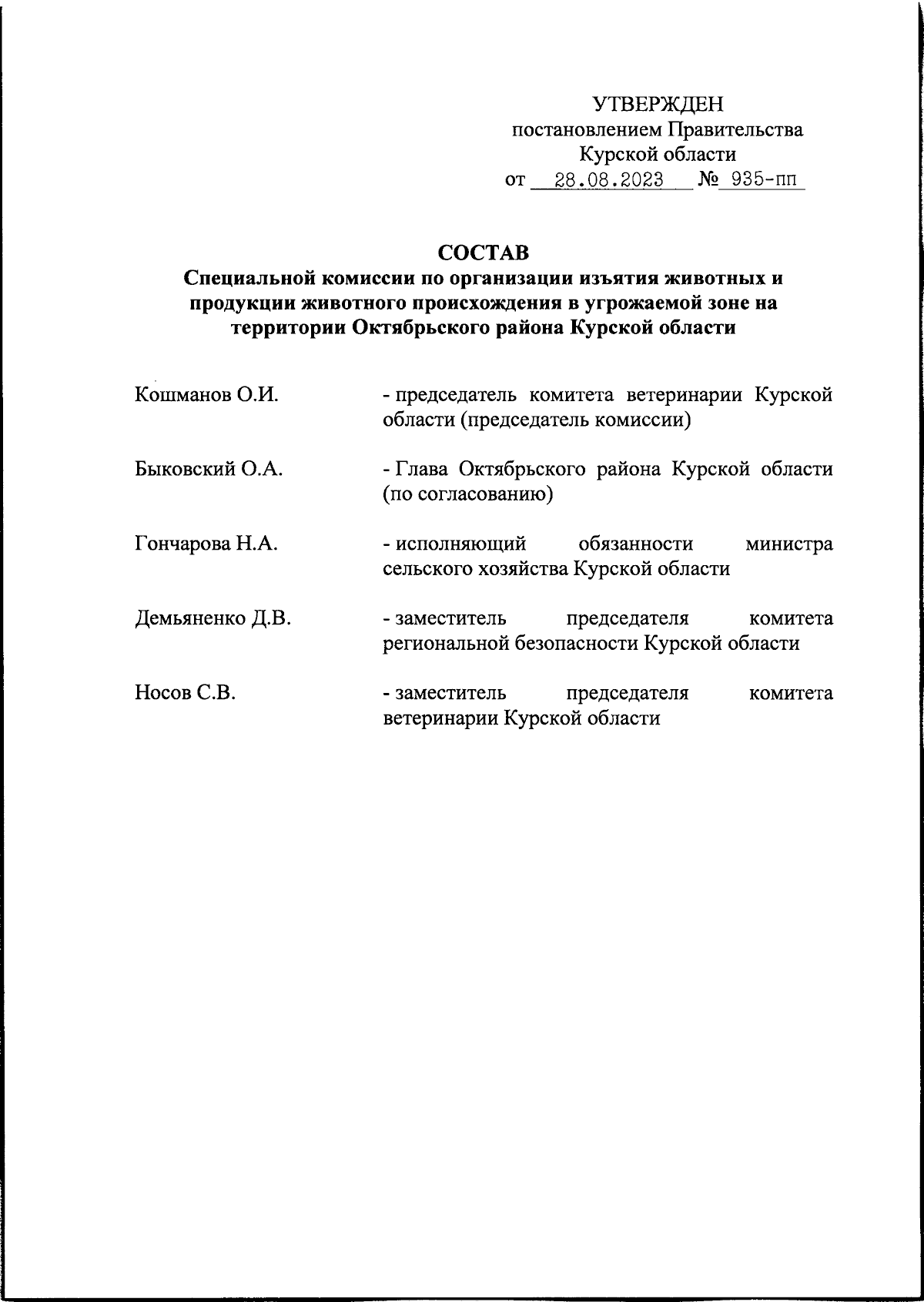 УТВЕРЖДЕН
постановлением Правительства
Курской области
от 28.08.2023 № 935-пп

СОСТАВ
Специальной комиссии по организации изъятия животных и продукции животного происхождения в угрожаемой зоне на территории Октябрьского района Курской области

Кошманов О.И. - председатель комитета ветеринарии Курской области (председатель комиссии)

Быковский О.А. - Глава Октябрьского района Курской области (по согласованию)

Гончарова Н.А. - исполняющий обязанности министра сельского хозяйства Курской области

Демьяненко Д.В. - заместитель председателя комитета региональной безопасности Курской области

Носов С.В. - заместитель председателя комитета ветеринарии Курской области